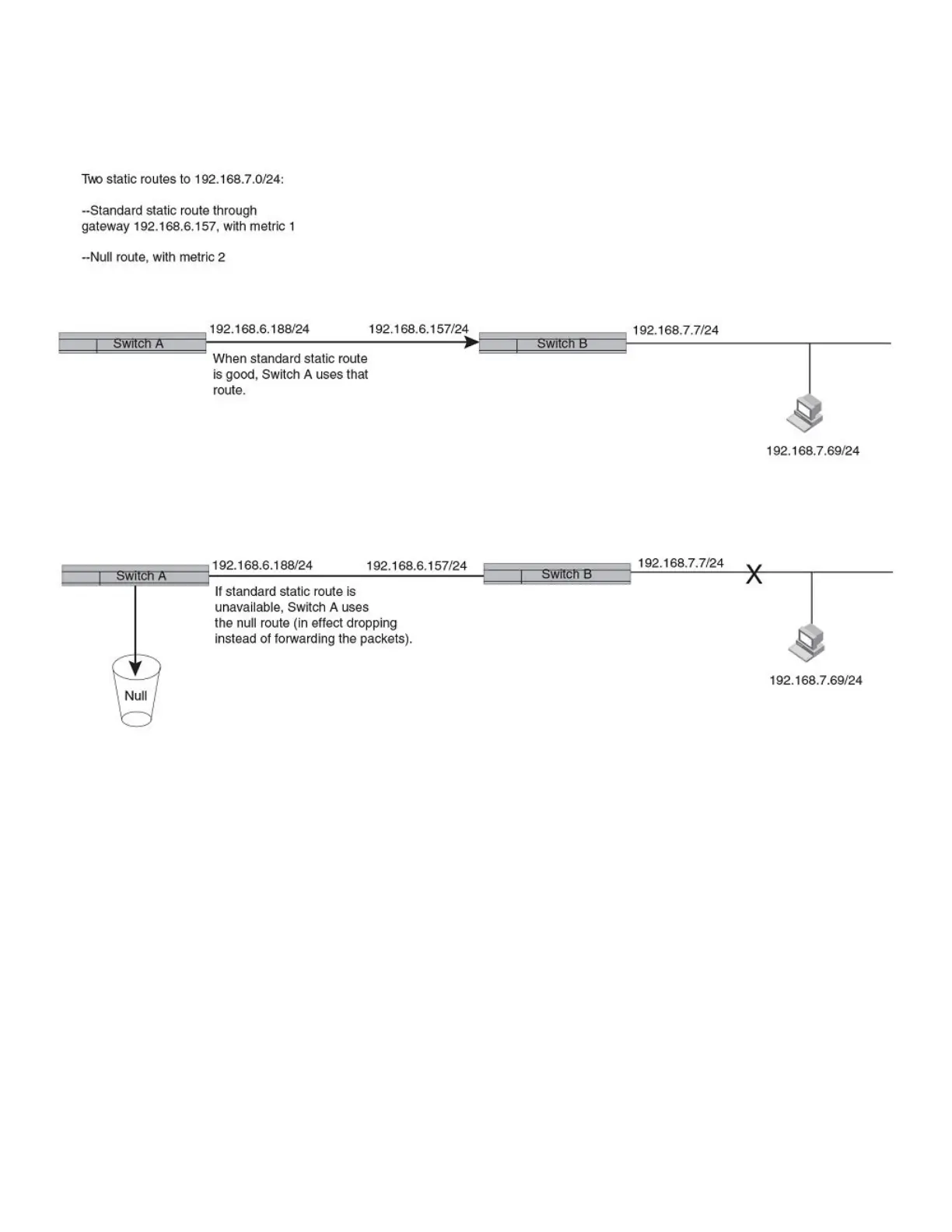 Two static routes to 192.168.7.0/24:

--Standard static route through gateway 192.168.6.157, with metric 1

--Null route, with metric 2

Switch A

192.168.6.188/24

192.168.6.157/24

Switch B

192.168.7.7/24

When standard static route is good, Switch A uses that route.

192.168.7.69/24

Switch A

192.168.6.188/24

192.168.6.157/24

Switch B

192.168.7.7/24

X

If standard static route is unavailable, Switch A uses the null route (in effect dropping instead of forwarding the packets).

Null

192.168.7.69/24